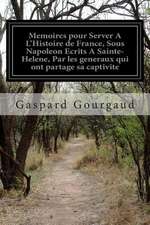 Memoires pour Server A L'Histoire de France, Sous Napoleon Ecrits A Sainte-Helene, Par les generaux qui ont partage sa captivite

Gaspard Gourgaud